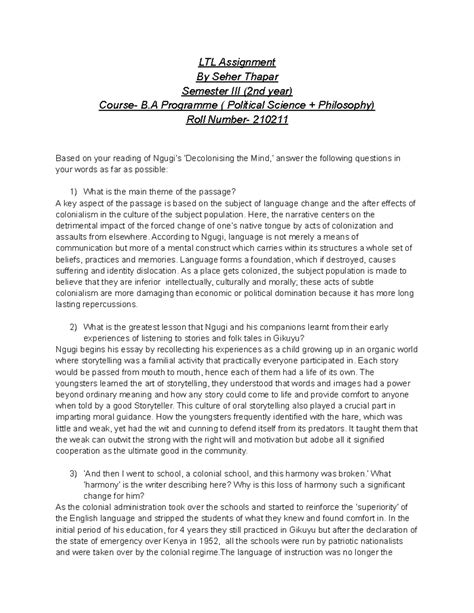 LTL Assignment
By Seher Thapar
Semester III (2nd year)
Course- B.A Programme ( Political Science + Philosophy)
Roll Number- 210211

Based on your reading of Ngugi's 'Decolonising the Mind,' answer the following questions in your words as far as possible:

1) What is the main theme of the passage?
A key aspect of the passage is based on the subject of language change and the after effects of colonialism in the culture of the subject population. Here, the narrative centers on the detrimental impact of the forced change of one's native tongue by acts of colonization and assaults from elsewhere. According to Ngugi, language is not merely a means of communication but more of a mental construct which carries within its structures a whole set of beliefs, practices and memories. Language forms a foundation, which if destroyed, causes suffering and identity dislocation. As a place gets colonized, the subject population is made to believe that they are inferior intellectually, culturally and morally; these acts of subtle colonialism are more damaging than economic or political domination because it has more long lasting repercussions.

2) What is the greatest lesson that Ngugi and his companions learnt from their early experiences of listening to stories and folk tales in Gikuyu?
Ngugi begins his essay by recollecting his experiences as a child growing up in an organic world where storytelling was a familial activity that practically everyone participated in. Each story would be passed from mouth to mouth, hence each of them had a life of its own. The youngsters learned the art of storytelling, they understood that words and images had a power beyond ordinary meaning and how any story could come to life and provide comfort to anyone when told by a good Storyteller. This culture of oral storytelling also played a crucial part in imparting moral guidance. How the youngsters frequently identified with the hare, which was little and weak, yet had the wit and cunning to defend itself from its predators. It taught them that the weak can outwit the strong with the right will and motivation but adobe all it signified cooperation as the ultimate good in the community.

3) 'And then I went to school, a colonial school, and this harmony was broken.' What 'harmony' is the writer describing here? Why is this loss of harmony such a significant change for him?
As the colonial administration took over the schools and started to reinforce the 'superiority' of the English language and stripped the students of what they knew and found comfort in. In the initial period of his education, for 4 years they still practiced in Gikuyu but after the declaration of the state of emergency over Kenya in 1952, all the schools were run by patriotic nationalists and were taken over by the colonial regime.The language of instruction was no longer the